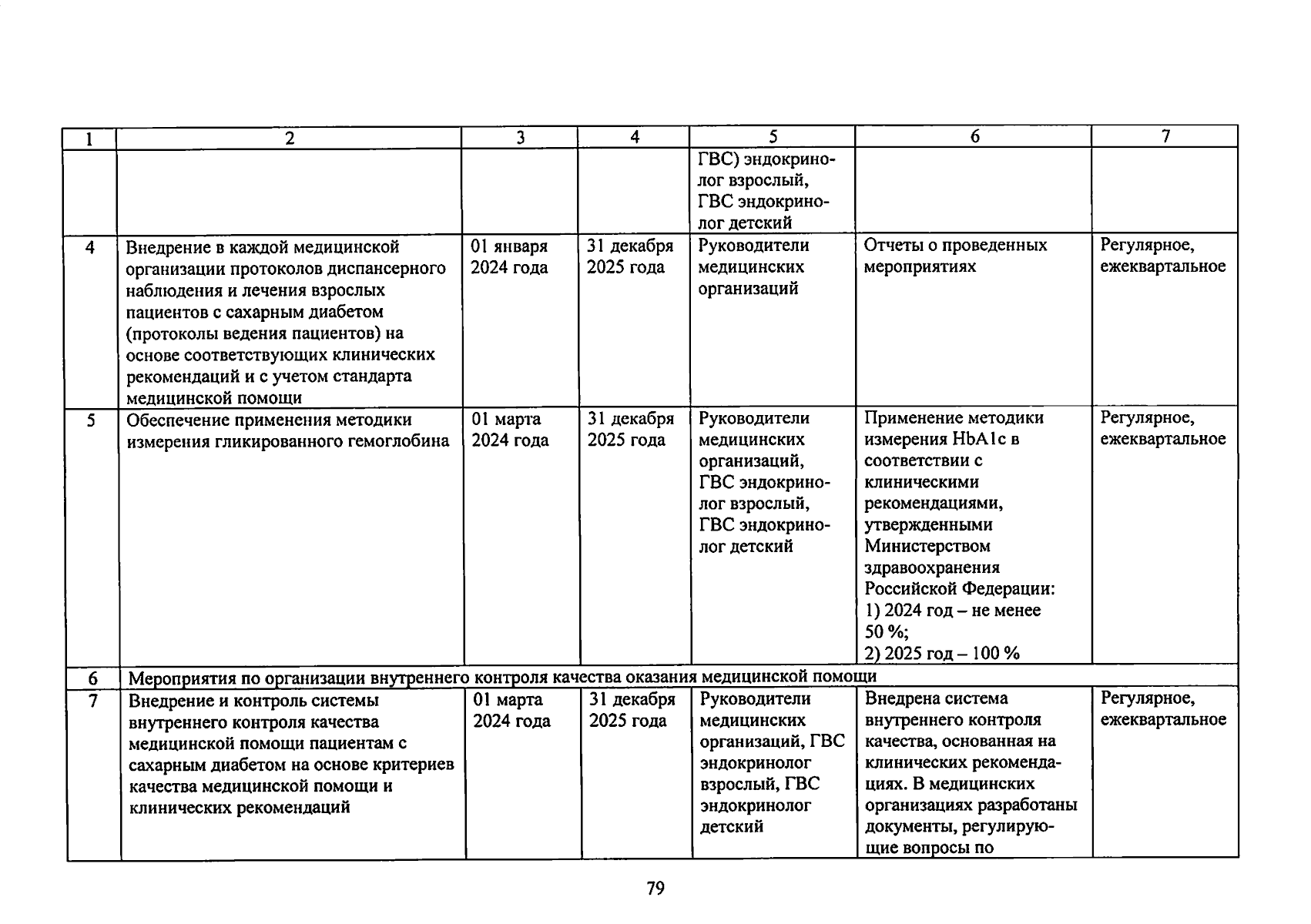 | 1 | 2 | 3 | 4 | 5 | 6 | 7 |
|---|---|---|---|---|---|---|
| | | | | ГВС) эндокринолог взрослый, ГВС эндокринолог детский | | |
| 4 | Внедрение в каждой медицинской организации протоколов диспансерного наблюдения и лечения взрослых пациентов с сахарным диабетом (протоколы ведения пациентов) на основе соответствующих клинических рекомендаций и с учетом стандарта медицинской помощи | 01 января 2024 года | 31 декабря 2025 года | Руководители медицинских организаций | Отчеты о проведенных мероприятиях | Регулярное, ежеквартальное |
| 5 | Обеспечение применения методики измерения гликированного гемоглобина | 01 марта 2024 года | 31 декабря 2025 года | Руководители медицинских организаций, ГВС эндокринолог взрослый, ГВС эндокринолог детский | Применение методики измерения HbA1c в соответствии с клиническими рекомендациями, утвержденными Министерством здравоохранения Российской Федерации: 1) 2024 год – не менее 50 %; 2) 2025 год – 100 % | Регулярное, ежеквартальное |
| 6 | Мероприятия по организации внутреннего контроля качества оказания медицинской помощи | | | | | |
| 7 | Внедрение и контроль системы внутреннего контроля качества медицинской помощи пациентам с сахарным диабетом на основе критериев качества медицинской помощи и клинических рекомендаций | 01 марта 2024 года | 31 декабря 2025 года | Руководители медицинских организаций, ГВС эндокринолог взрослый, ГВС эндокринолог детский | Внедрена система внутреннего контроля качества, основанная на клинических рекомендациях. В медицинских организациях разработаны документы, регулирующие вопросы по | Регулярное, ежеквартальное |

79